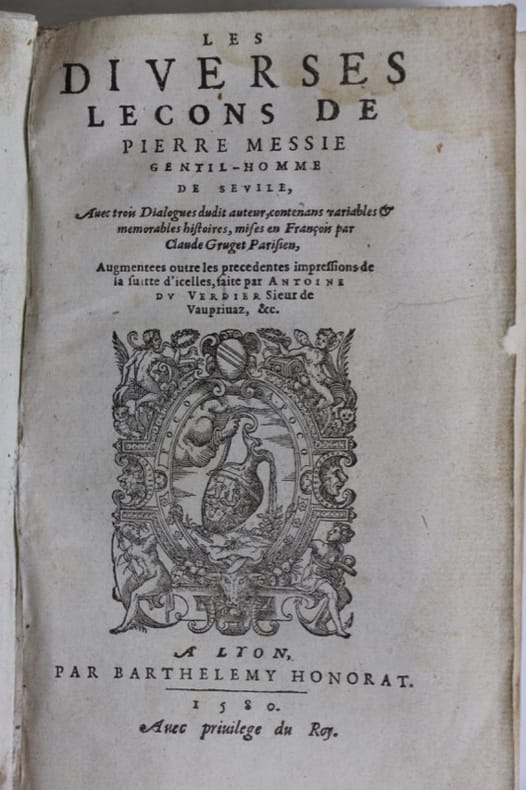 LES
DIVERSES
LECONS DE
PIERRE MESSIE
GENTIL-HOMME
DE SEVILE,

Auec trois Dialogues dudit auteur, contenans variables & memorables histoires, mises en François par Claude Gruget Parisien,

Augmentees outre les precedentes impressions de la suitte d'icelles, faite par ANTOINE DV VERDIER Sieur de Vaupriuaz, &c.

A LYON,
PAR BARTHELEMY HONORAT.
1580.
Auec priuilege du Roy.